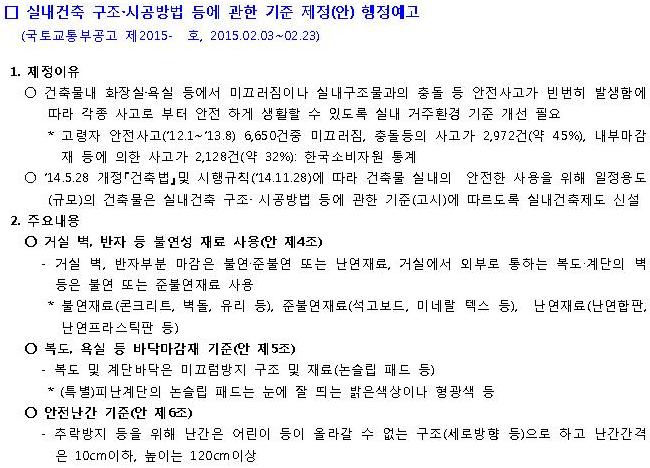 □ 실내건축 구조·시공방법 등에 관한 기준 제정(안) 행정예고

(국토교통부공고 제2015- 호, 2015.02.03~02.23)

1. 제정이유

○ 건축물내 화장실·욕실 등에서 미끄러짐이나 실내구조물과의 충돌 등 안전사고가 빈번히 발생함에 따라 각종 사고로 부터 안전 하게 생활할 수 있도록 실내 거주환경 기준 개선 필요

* 고령자 안전사고('12.1~'13.8) 6,650건중 미끄러짐, 충돌등의 사고가 2,972건(약 45%), 내부마감재 등에 의한 사고가 2,128건(약 32%): 한국소비자원 통계

○ '14.5.28 개정「건축법」및 시행규칙('14.11.28)에 따라 건축물 실내의 안전한 사용을 위해 일정용도(규모)의 건축물은 실내건축 구조· 시공방법 등에 관한 기준(고시)에 따르도록 실내건축제도 신설

2. 주요내용

○ 거실 벽, 반자 등 불연성 재료 사용(안 제4조)

- 거실 벽, 반자부분 마감은 불연·준불연 또는 난연재료, 거실에서 외부로 통하는 복도·계단의 벽 등은 불연 또는 준불연재료 사용

* 불연재료(콘크리트, 벽돌, 유리 등), 준불연재료(석고보드, 미네랄 텍스 등), 난연재료(난연합판, 난연프라스틱판 등)

○ 복도, 욕실 등 바닥마감재 기준(안 제5조)

- 복도 및 계단바닥은 미끄럼방지 구조 및 재료(논슬립 패드 등)

* (특별)피난계단의 논슬립 패드는 눈에 잘 띄는 밝은색상이나 형광색 등

○ 안전난간 기준(안 제6조)

- 추락방지 등을 위해 난간은 어린이 등이 올라갈 수 없는 구조(세로방향 등)으로 하고 난간간격은 10cm이하, 높이는 120cm이상